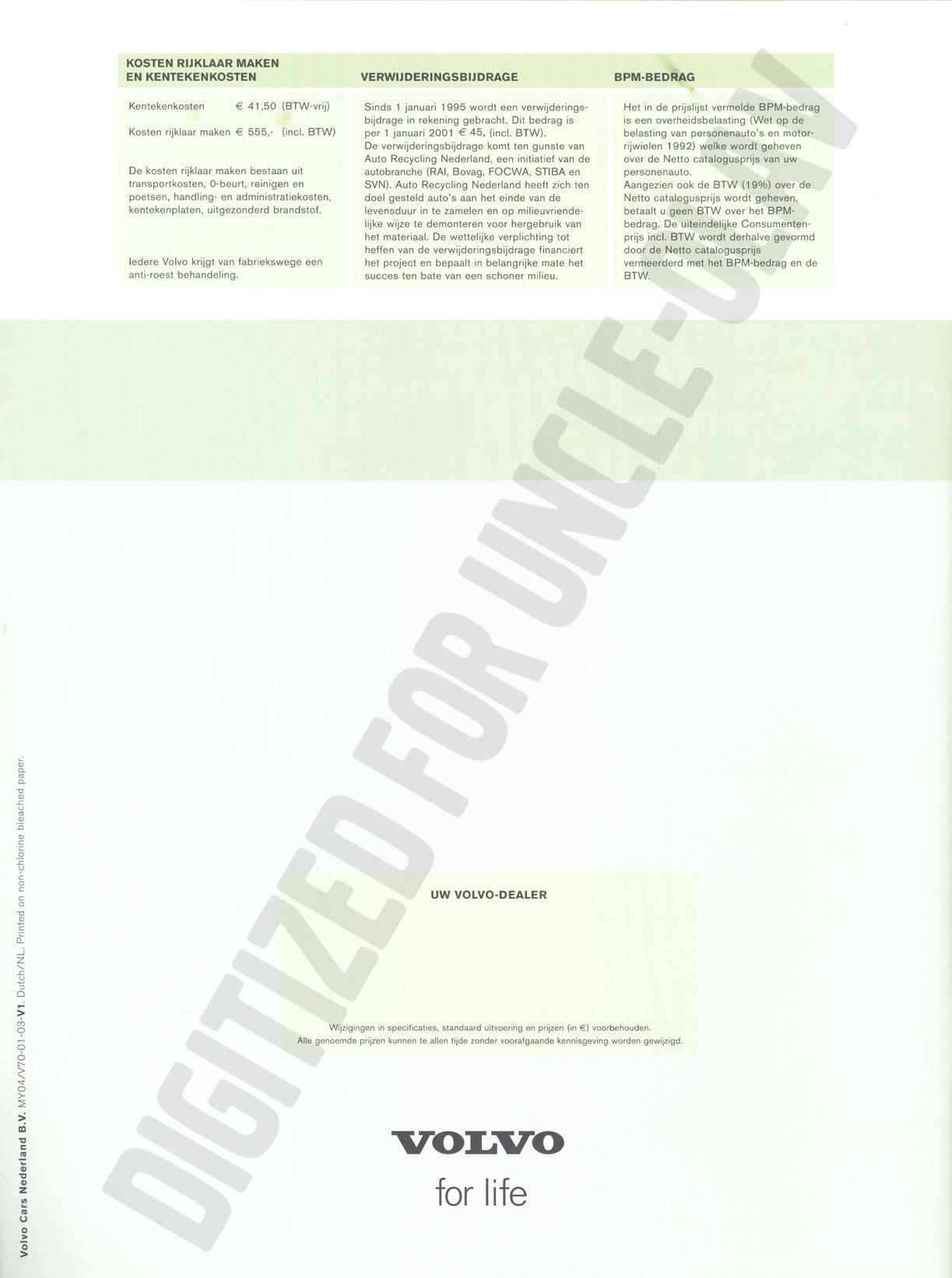 KOSTEN RIJKLAAR MAKEN EN KENTEKENKOSTEN

Kentekenkosten € 41,50 (BTW-vrij)

Kosten rijklaar maken € 555,- (incl. BTW)

De kosten rijklaar maken bestaan uit transportkosten, 0-beurt, reinigen en poetsen, handling- en administratiekosten, kentekenplaten, uitgezonderd brandstof.

Iedere Volvo krijgt van fabriekswege een anti-roest behandeling.

VERWIJDERINGSBIJDRAGE

Sinds 1 januari 1995 wordt een verwijderingsbijdrage in rekening gebracht. Dit bedrag is per 1 januari 2001 € 45, (incl. BTW). De verwijderingsbijdrage komt ten gunste van Auto Recycling Nederland, een initiatief van de autobranche (RAI, Bovag, FOCWA, STIBA en SVN). Auto Recycling Nederland heeft zich ten doel gesteld auto's aan het einde van de levensduur in te zamelen en op milieuvriendelijke wijze te demonteren voor hergebruik van het materiaal. De wettelijke verplichting tot heffen van de verwijderingsbijdrage financiert het project en bepaalt in belangrijke mate het succes ten bate van een schoner milieu.

BPM-BEDRAG

Het in de prijslijst vermelde BPM-bedrag is een overheidsbelasting (Wet op de belasting van personenauto's en motorrijwielen 1992) welke wordt geheven over de Netto catalogusprijs van uw personenauto. Aangezien ook de BTW (19%) over de Netto catalogusprijs wordt geheven, betaalt u geen BTW over het BPM-bedrag. De uiteindelijke Consumentenprijs incl. BTW wordt derhalve gevormd door de Netto catalogusprijs vermeerderd met het BPM-bedrag en de BTW.

UW VOLVO-DEALER

Wijzigingen in specificaties, standaard uitvoering en prijzen (in €) voorbehouden.
Alle genoemde prijzen kunnen te allen tijde zonder voorafgaande kennisgeving worden gewijzigd.

VOLVO
for life

Volvo Cars Nederland B.V. MY04/V70-01-03-V1. Dutch/NL. Printed on non-chlorine bleached paper.

DIGITIZED FOR UNCLE-OLAV